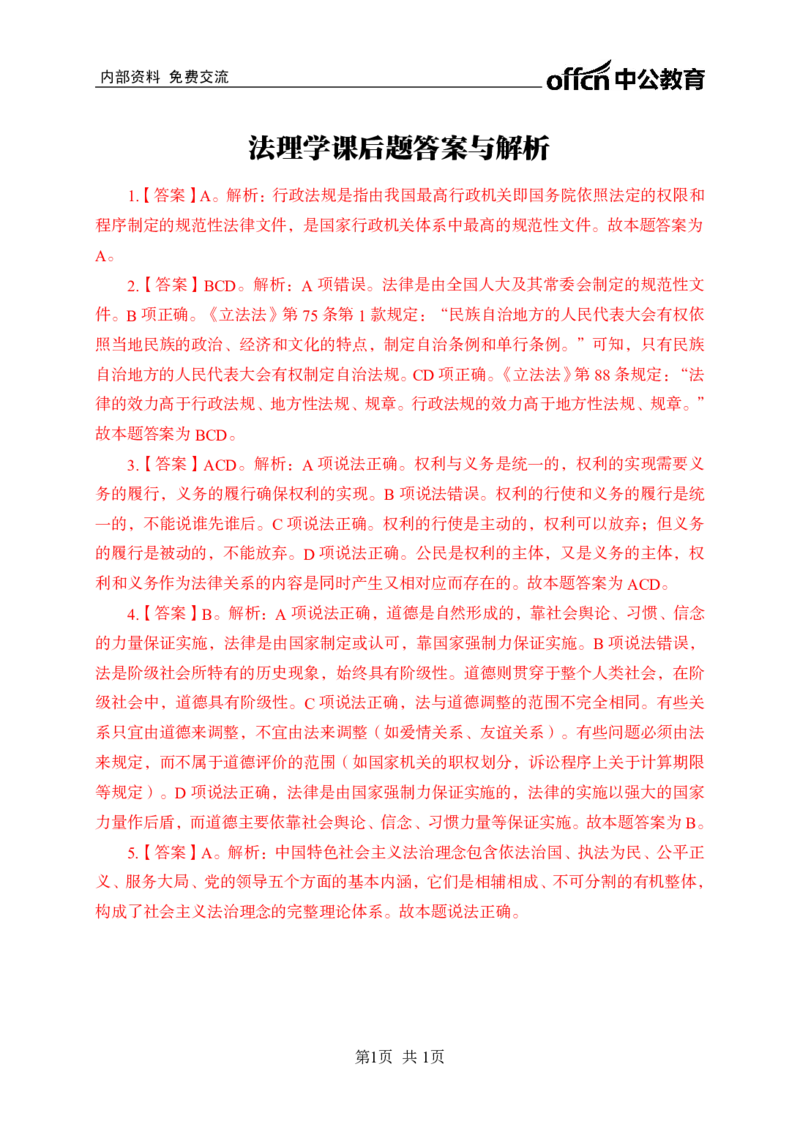 内部资料 免费交流

offcn中公教育

法理学课后题答案与解析

1.【答案】A。解析：行政法规是指由我国最高行政机关即国务院依照法定的权限和程序制定的规范性法律文件，是国家行政机关体系中最高的规范性文件。故本题答案为A。

2.【答案】BCD。解析：A项错误。法律是由全国人大及其常委会制定的规范性文件。B项正确。《立法法》第75条第1款规定：“民族自治地方的人民代表大会有权依照当地民族的政治、经济和文化的特点，制定自治条例和单行条例。”可知，只有民族自治地方的人民代表大会有权制定自治法规。CD项正确。《立法法》第88条规定：“法律的效力高于行政法规、地方性法规、规章。行政法规的效力高于地方性法规、规章。”故本题答案为BCD。

3.【答案】ACD。解析：A项说法正确。权利与义务是统一的，权利的实现需要义务的履行，义务的履行确保权利的实现。B项说法错误。权利的行使和义务的履行是统一的，不能说谁先谁后。C项说法正确。权利的行使是主动的，权利可以放弃；但义务的履行是被动的，不能放弃。D项说法正确。公民是权利的主体，又是义务的主体，权利和义务作为法律关系的内容是同时产生又相对应而存在的。故本题答案为ACD。

4.【答案】B。解析：A项说法正确，道德是自然形成的，靠社会舆论、习惯、信念的力量保证实施，法律是由国家制定或认可，靠国家强制力保证实施。B项说法错误，法是阶级社会所特有的历史现象，始终具有阶级性。道德则贯穿于整个人类社会，在阶级社会中，道德具有阶级性。C项说法正确，法与道德调整的范围不完全相同。有些关系只宜由道德来调整，不宜由法来调整（如爱情关系、友谊关系）。有些问题必须由法来规定，而不属于道德评价的范围（如国家机关的职权划分，诉讼程序上关于计算期限等规定）。D项说法正确，法律是由国家强制力保证实施的，法律的实施以强大的国家力量作后盾，而道德主要依靠社会舆论、信念、习惯力量等保证实施。故本题答案为B。

5.【答案】A。解析：中国特色社会主义法治理念包含依法治国、执法为民、公平正义、服务大局、党的领导五个方面的基本内涵，它们是相辅相成、不可分割的有机整体，构成了社会主义法治理念的完整理论体系。故本题说法正确。

第1页 共1页